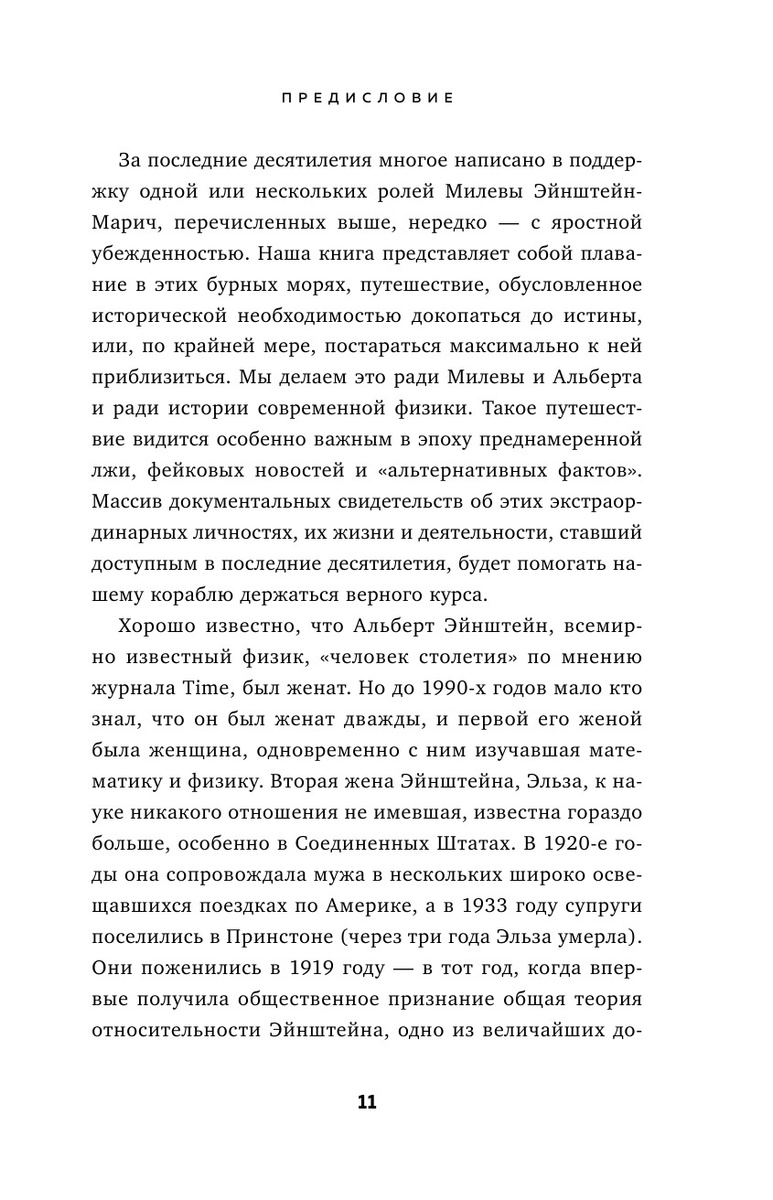 ПРЕДИСЛОВИЕ

За последние десятилетия многое написано в поддержку одной или нескольких ролей Милевы Эйнштейн-Марич, перечисленных выше, нередко — с яростной убежденностью. Наша книга представляет собой плавание в этих бурных морях, путешествие, обусловленное исторической необходимостью докопаться до истины, или, по крайней мере, постараться максимально к ней приблизиться. Мы делаем это ради Милевы и Альберта и ради истории современной физики. Такое путешествие видится особенно важным в эпоху преднамеренной лжи, фейковых новостей и «альтернативных фактов». Массив документальных свидетельств об этих экстраординарных личностях, их жизни и деятельности, ставший доступным в последние десятилетия, будет помогать нашему кораблю держаться верного курса.

Хорошо известно, что Альберт Эйнштейн, всемирно известный физик, «человек столетия» по мнению журнала Time, был женат. Но до 1990-х годов мало кто знал, что он был женат дважды, и первой его женой была женщина, одновременно с ним изучавшая математику и физику. Вторая жена Эйнштейна, Эльза, к науке никакого отношения не имевшая, известна гораздо больше, особенно в Соединенных Штатах. В 1920-е годы она сопровождала мужа в нескольких широко освещавшихся поездках по Америке, а в 1933 году супруги поселились в Принстоне (через три года Эльза умерла). Они поженились в 1919 году — в тот год, когда впервые получила общественное признание общая теория относительности Эйнштейна, одно из величайших до-

11